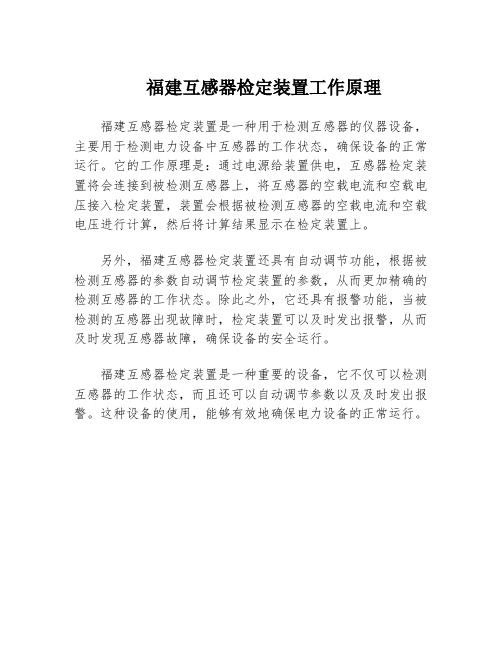 福建互感器检定装置工作原理

福建互感器检定装置是一种用于检测互感器的仪器设备，主要用于检测电力设备中互感器的工作状态，确保设备的正常运行。它的工作原理是：通过电源给装置供电，互感器检定装置将会连接到被检测互感器上，将互感器的空载电流和空载电压接入检定装置，装置会根据被检测互感器的空载电流和空载电压进行计算，然后将计算结果显示在检定装置上。

另外，福建互感器检定装置还具有自动调节功能，根据被检测互感器的参数自动调节检定装置的参数，从而更加精确的检测互感器的工作状态。除此之外，它还具有报警功能，当被检测的互感器出现故障时，检定装置可以及时发出报警，从而及时发现互感器故障，确保设备的安全运行。

福建互感器检定装置是一种重要的设备，它不仅可以检测互感器的工作状态，而且还可以自动调节参数以及及时发出报警。这种设备的使用，能够有效地确保电力设备的正常运行。